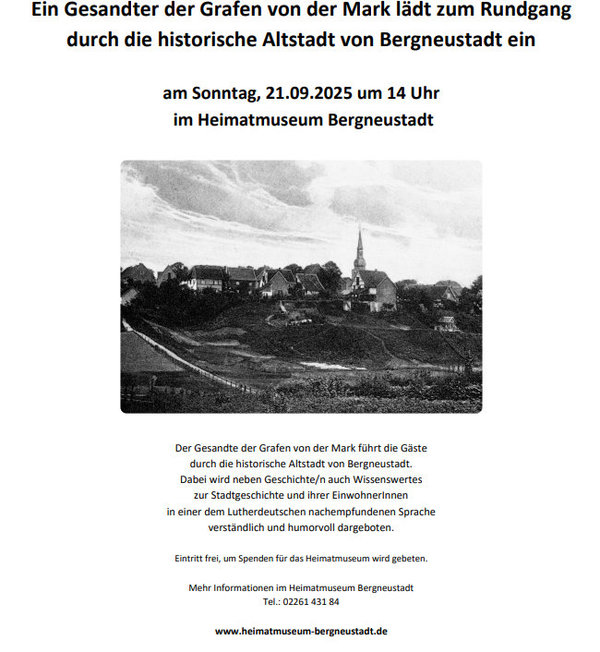 Ein Gesandter der Grafen von der Mark lädt zum Rundgang durch die historische Altstadt von Bergneustadt ein

am Sonntag, 21.09.2025 um 14 Uhr
im Heimatmuseum Bergneustadt

Der Gesandte der Grafen von der Mark führt die Gäste durch die historische Altstadt von Bergneustadt. Dabei wird neben Geschichte/n auch Wissenswertes zur Stadtgeschichte und ihrer EinwohnerInnen in einer dem Lutherdeutschen nachempfundenen Sprache verständlich und humorvoll dargeboten.

Eintritt frei, um Spenden für das Heimatmuseum wird gebeten.

Mehr Informationen im Heimatmuseum Bergneustadt
Tel.: 02261 431 84

www.heimatmuseum-bergneustadt.de